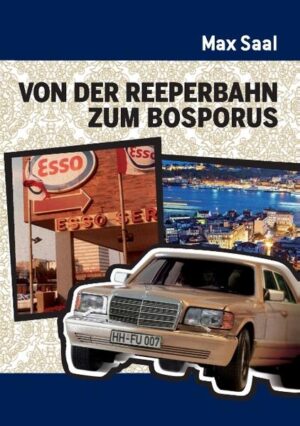 Max Saal

VON DER REEPERBAHN ZUM BOSPORUS

Esso

Esso

ESSO SER

HH-FU 007